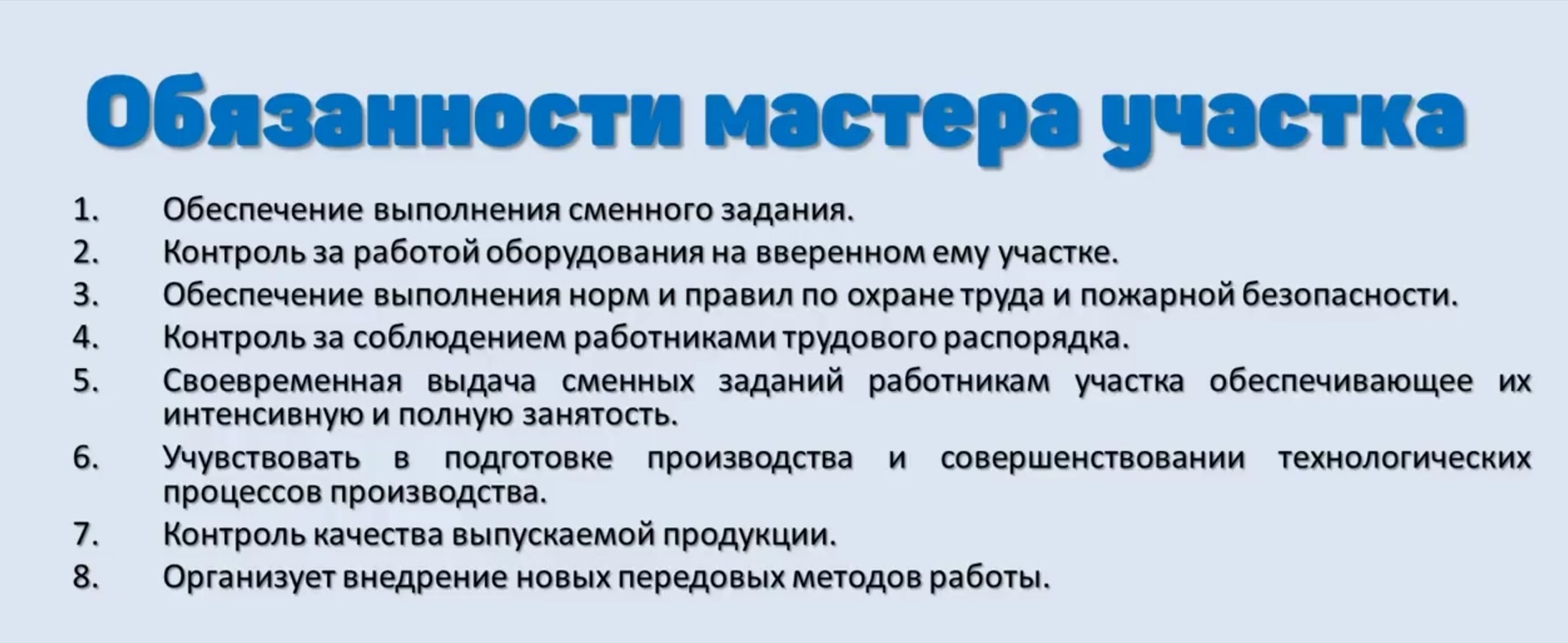 Обязанности мастера участка

1. Обеспечение выполнения сменного задания.
2. Контроль за работой оборудования на вверенном ему участке.
3. Обеспечение выполнения норм и правил по охране труда и пожарной безопасности.
4. Контроль за соблюдением работниками трудового распорядка.
5. Своевременная выдача сменных заданий работникам участка обеспечивающее их интенсивную и полную занятость.
6. Учувствовать в подготовке производства и совершенствовании технологических процессов производства.
7. Контроль качества выпускаемой продукции.
8. Организует внедрение новых передовых методов работы.